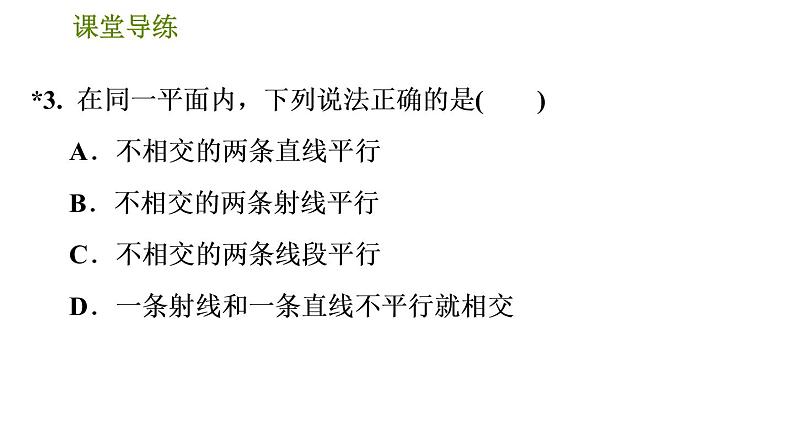 课堂导练

*3. 在同一平面内，下列说法正确的是(　　)

A．不相交的两条直线平行

B．不相交的两条射线平行

C．不相交的两条线段平行

D．一条射线和一条直线不平行就相交